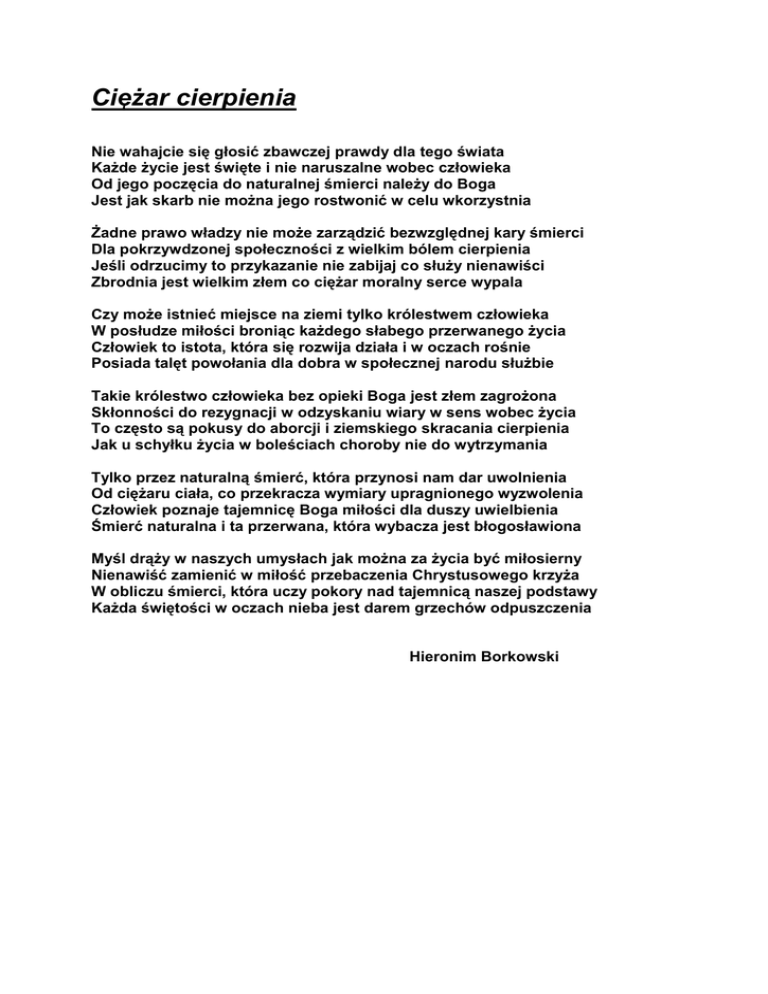 Ciężar cierpienia

Nie wahajcie się głosić zbawczej prawdy dla tego świata
Każde życie jest święte i nie naruszalne wobec człowieka
Od jego poczęcia do naturalnej śmierci należy do Boga
Jest jak skarb nie można jego rostwonić w celu wkorzystnia

Żadne prawo władzy nie może zarządzić bezwzględnej kary śmierci
Dla pokrzywdzonej społeczności z wielkim bólem cierpienia
Jeśli odrzucimy to przykazanie nie zabijaj co służy nienawiści
Zbrodnia jest wielkim złem co ciężar moralny serce wypala

Czy może istnieć miejsce na ziemi tylko królestwem człowieka
W posłudze miłości broniąc każdego słabego przerwanego życia
Człowiek to istota, która się rozwija działa i w oczach rośnie
Posiada talęt powołania dla dobra w społecznej narodu służbie

Takie królestwo człowieka bez opieki Boga jest złem zagrożona
Skłonności do rezygnacji w odzyskaniu wiary w sens wobec życia
To często są pokusy do aborcji i ziemskiego skracania cierpienia
Jak u schyłku życia w boleściach choroby nie do wytrzymania

Tylko przez naturalną śmierć, która przynosi nam dar uwolnienia
Od ciężaru ciała, co przekracza wymiary upragnionego wyzwolenia
Człowiek poznaje tajemnicę Boga miłości dla duszy uwielbienia
Śmierć naturalna i ta przerwana, która wybacza jest błogosławiona

Myśl drąży w naszych umysłach jak można za życia być miłosierny
Nienawiść zamienić w miłość przebaczenia Chrystusowego krzyża
W obliczu śmierci, która uczy pokory nad tajemnicą naszej podstawy
Każda świętości w oczach nieba jest darem grzechów odpuszczenia

Hieronim Borkowski